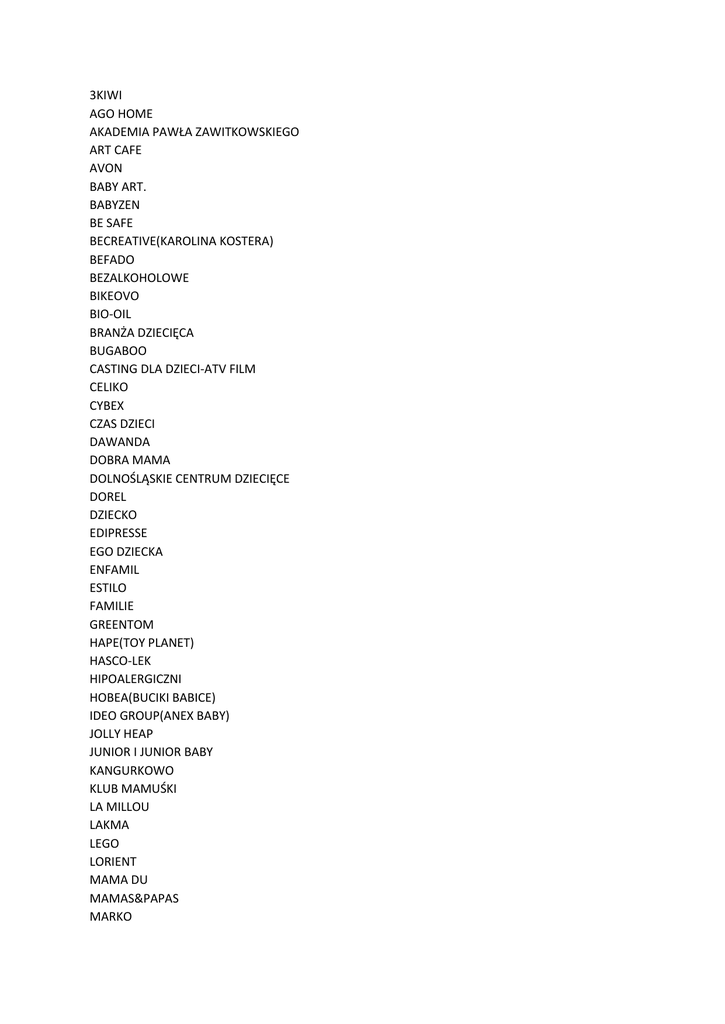 3KIWI
AGO HOME
AKADEMIA PAWŁA ZAWITKOWSKIEGO
ART CAFE
AVON
BABY ART.
BABYZEN
BE SAFE
BECREATIVE(KAROLINA KOSTERA)
BEFADO
BEZALKOHOLOWE
BIKEOVO
BIO-OIL
BRANŻA DZIECIĘCA
BUGABOO
CASTING DLA DZIECI-ATV FILM
CELIKO
CYBEX
CZAS DZIECI
DAWANDA
DOBRA MAMA
DOLNOŚLĄSKIE CENTRUM DZIECIĘCE
DOREL
DZIECKO
EDIPRESSE
EGO DZIECKA
ENFAMIL
ESTILO
FAMILIE
GREENTOM
HAPE(TOY PLANET)
HASCO-LEK
HIPOALERGICZNI
HOBEA(BUCIKI BABICE)
IDEO GROUP(ANEX BABY)
JOLLY HEAP
JUNIOR I JUNIOR BABY
KANGURKOWO
KLUB MAMUŚKI
LA MILLOU
LAKMA
LEGO
LORIENT
MAMA DU
MAMAS&PAPAS
MARKO